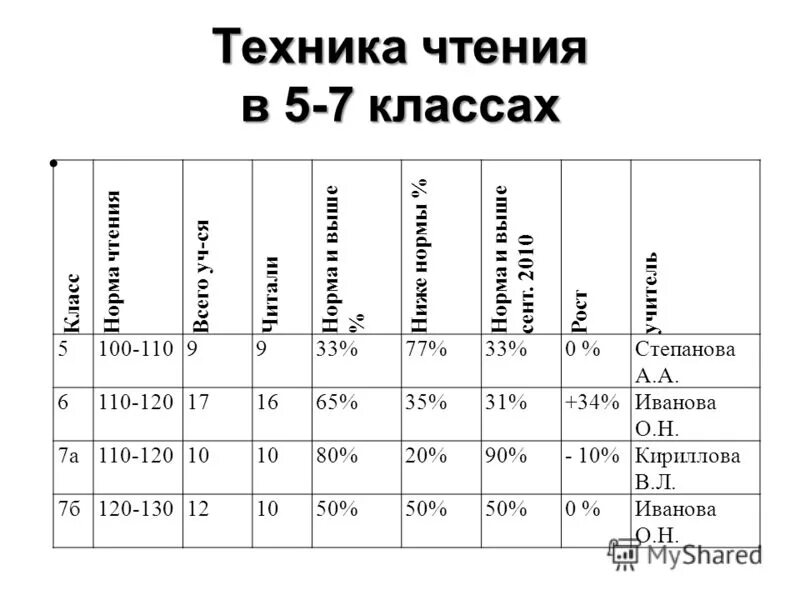 Техника чтения
в 5-7 классах

| Класс | Норма чтения | Всего уч-ся | Читали | Норма и выше % | Ниже нормы % | Норма и выше сент. 2010 | Рост | учитель |
|---|---|---|---|---|---|---|---|---|
| 5 | 100-110 | 9 | 9 | 33% | 77% | 33% | 0 % | Степанова А.А. |
| 6 | 110-120 | 17 | 16 | 65% | 35% | 31% | +34% | Иванова О.Н. |
| 7а | 110-120 | 10 | 10 | 80% | 20% | 90% | - 10% | Кириллова В.Л. |
| 7б | 120-130 | 12 | 10 | 50% | 50% | 50% | 0 % | Иванова О.Н. |

MyShared